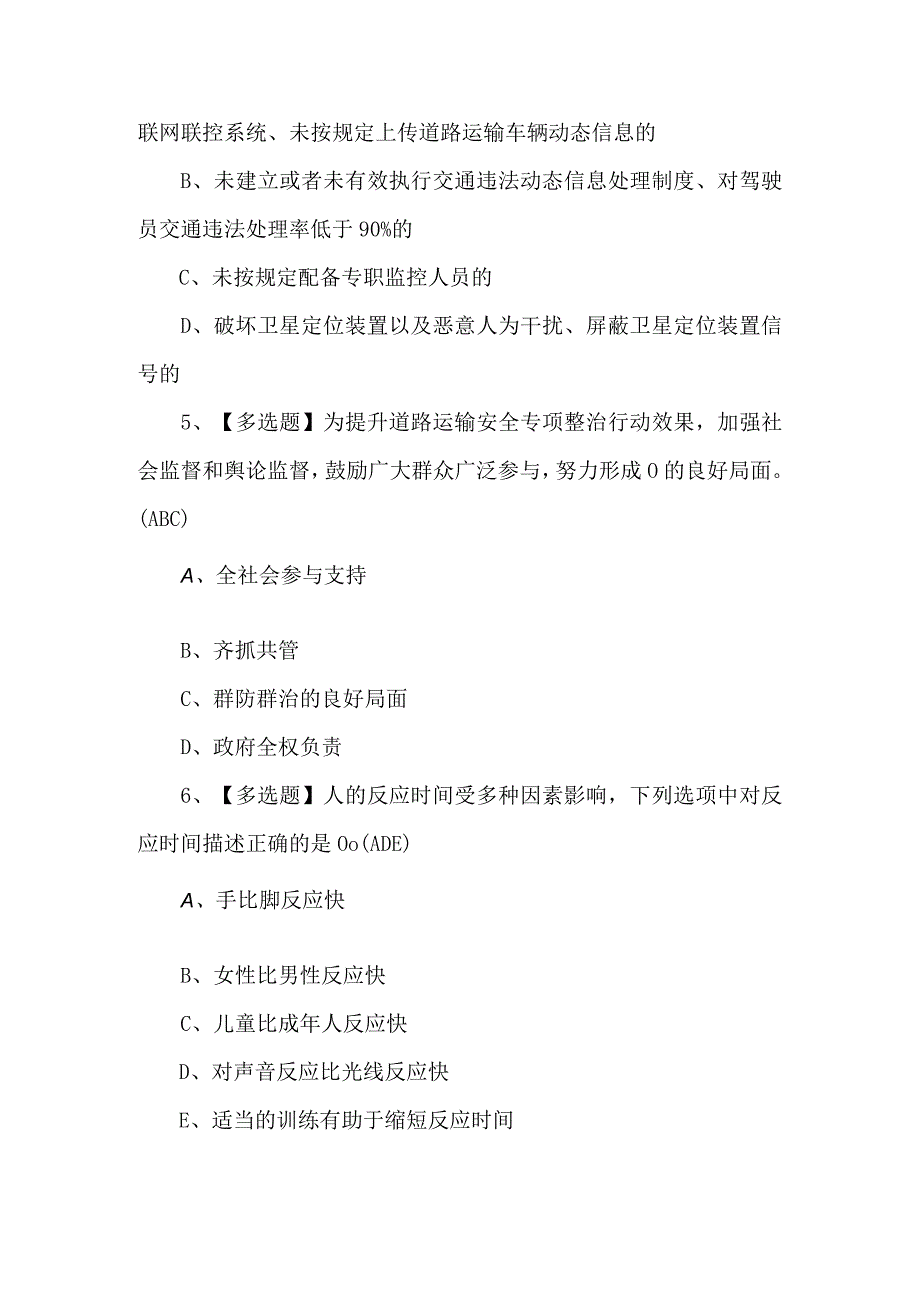 联网联控系统、未按规定上传道路运输车辆动态信息的

B、未建立或者未有效执行交通违法动态信息处理制度、对驾驶员交通违法处理率低于90%的

C、未按规定配备专职监控人员的

D、破坏卫星定位装置以及恶意人为干扰、屏蔽卫星定位装置信号的

5、【多选题】为提升道路运输安全专项整治行动效果，加强社会监督和舆论监督，鼓励广大群众广泛参与，努力形成0的良好局面。(ABC)

A、全社会参与支持

B、齐抓共管

C、群防群治的良好局面

D、政府全权负责

6、【多选题】人的反应时间受多种因素影响，下列选项中对反应时间描述正确的是Oo(ADE)

A、手比脚反应快

B、女性比男性反应快

C、儿童比成年人反应快

D、对声音反应比光线反应快

E、适当的训练有助于缩短反应时间